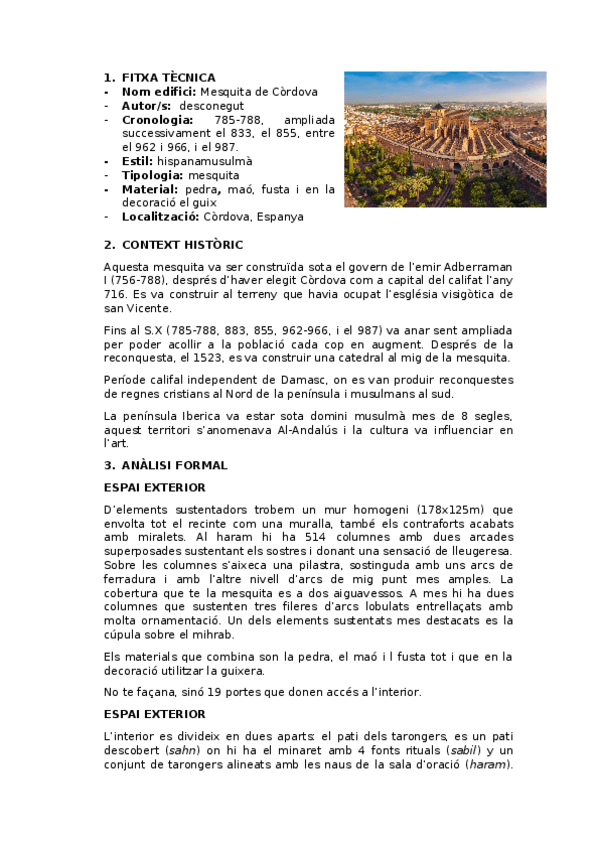 1. FITXA TÈCNICA
- Nom edifici: Mesquita de Còrdova
- Autor/s: desconegut
- Cronologia: 785-788, ampliada successivament el 833, el 855, entre el 962 i 966, i el 987.
- Estil: hispanamusulmà
- Tipologia: mesquita
- Material: pedra, maó, fusta i en la decoració el guix
- Localització: Còrdova, Espanya

2. CONTEXT HISTÒRIC

Aquesta mesquita va ser construïda sota el govern de l'emir Adberraman I (756-788), després d'haver elegit Còrdova com a capital del califat l'any 716. Es va construir al terreny que havia ocupat l'església visigòtica de san Vicente.

Fins al S.X (785-788, 883, 855, 962-966, i el 987) va anar sent ampliada per poder acollir a la població cada cop en augment. Després de la reconquesta, el 1523, es va construir una catedral al mig de la mesquita.

Període califal independent de Damasc, on es van produir reconquestes de regnes cristians al Nord de la península i musulmans al sud.

La península Iberica va estar sota domini musulmà mes de 8 segles, aquest territori s'anomenava Al-Andalús i la cultura va influenciar en l'art.

3. ANÀLISI FORMAL

ESPAI EXTERIOR

D'elements sustentadors trobem un mur homogeni (178x125m) que envolta tot el recinte com una muralla, també els contraforts acabats amb miralets. Al haram hi ha 514 columnes amb dues arcades superposades sustentant els sostres i donant una sensació de lleugeresa. Sobre les columnes s'aixeca una pilastra, sostinguda amb uns arcs de ferradura i amb l'altre nivell d'arcs de mig punt mes amples. La cobertura que te la mesquita es a dos aiguavessos. A mes hi ha dues columnes que sustenten tres fileres d'arcs lobulats entrellaçats amb molta ornamentació. Un dels elements sustentats mes destacats es la cúpula sobre el mihrab.

Els materials que combina son la pedra, el maó i l fusta tot i que en la decoració utilitzar la guixera.

No te façana, sinó 19 portes que donen accés a l'interior.

ESPAI EXTERIOR

L'interior es divideix en dues aparts: el pati dels tarongers, es un pati descobert (sahn) on hi ha el minaret amb 4 fonts rituals (sabil) y un conjunt de tarongers alineats amb les naus de la sala d'oració (haram).